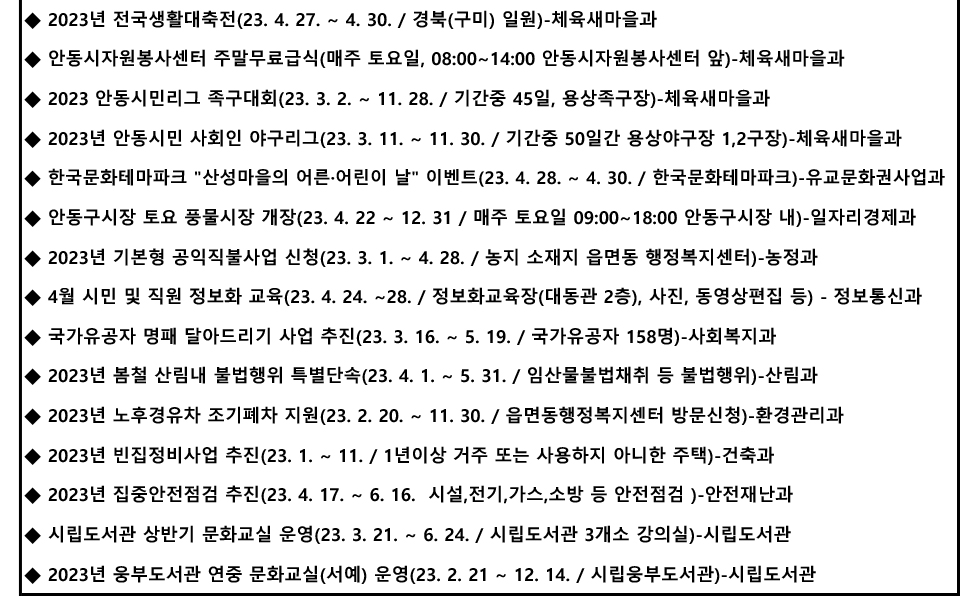 ◆ 2023년 전국생활대축전(23. 4. 27. ~ 4. 30. / 경북(구미) 일원)-체육새마을과

◆ 안동시자원봉사센터 주말무료급식(매주 토요일, 08:00~14:00 안동시자원봉사센터 앞)-체육새마을과

◆ 2023 안동시민리그 족구대회(23. 3. 2. ~ 11. 28. / 기간중 45일, 용상족구장)-체육새마을과

◆ 2023년 안동시민 사회인 야구리그(23. 3. 11. ~ 11. 30. / 기간중 50일간 용상야구장 1,2구장)-체육새마을과

◆ 한국문화테마파크 "산성마을의 어른·어린이 날" 이벤트(23. 4. 28. ~ 4. 30. / 한국문화테마파크)-유교문화권사업과

◆ 안동구시장 토요 풍물시장 개장(23. 4. 22 ~ 12. 31 / 매주 토요일 09:00~18:00 안동구시장 내)-일자리경제과

◆ 2023년 기본형 공익직불사업 신청(23. 3. 1. ~ 4. 28. / 농지 소재지 읍면동 행정복지센터)-농정과

◆ 4월 시민 및 직원 정보화 교육(23. 4. 24. ~28. / 정보화교육장(대동관 2층), 사진, 동영상편집 등) - 정보통신과

◆ 국가유공자 명패 달아드리기 사업 추진(23. 3. 16. ~ 5. 19. / 국가유공자 158명)-사회복지과

◆ 2023년 봄철 산림내 불법행위 특별단속(23. 4. 1. ~ 5. 31. / 임산물불법채취 등 불법행위)-산림과

◆ 2023년 노후경유차 조기폐차 지원(23. 2. 20. ~ 11. 30. / 읍면동행정복지센터 방문신청)-환경관리과

◆ 2023년 빈집정비사업 추진(23. 1. ~ 11. / 1년이상 거주 또는 사용하지 아니한 주택)-건축과

◆ 2023년 집중안전점검 추진(23. 4. 17. ~ 6. 16. 시설,전기,가스,소방 등 안전점검 )-안전재난과

◆ 시립도서관 상반기 문화교실 운영(23. 3. 21. ~ 6. 24. / 시립도서관 3개소 강의실)-시립도서관

◆ 2023년 웅부도서관 연중 문화교실(서예) 운영(23. 2. 21 ~ 12. 14. / 시립웅부도서관)-시립도서관